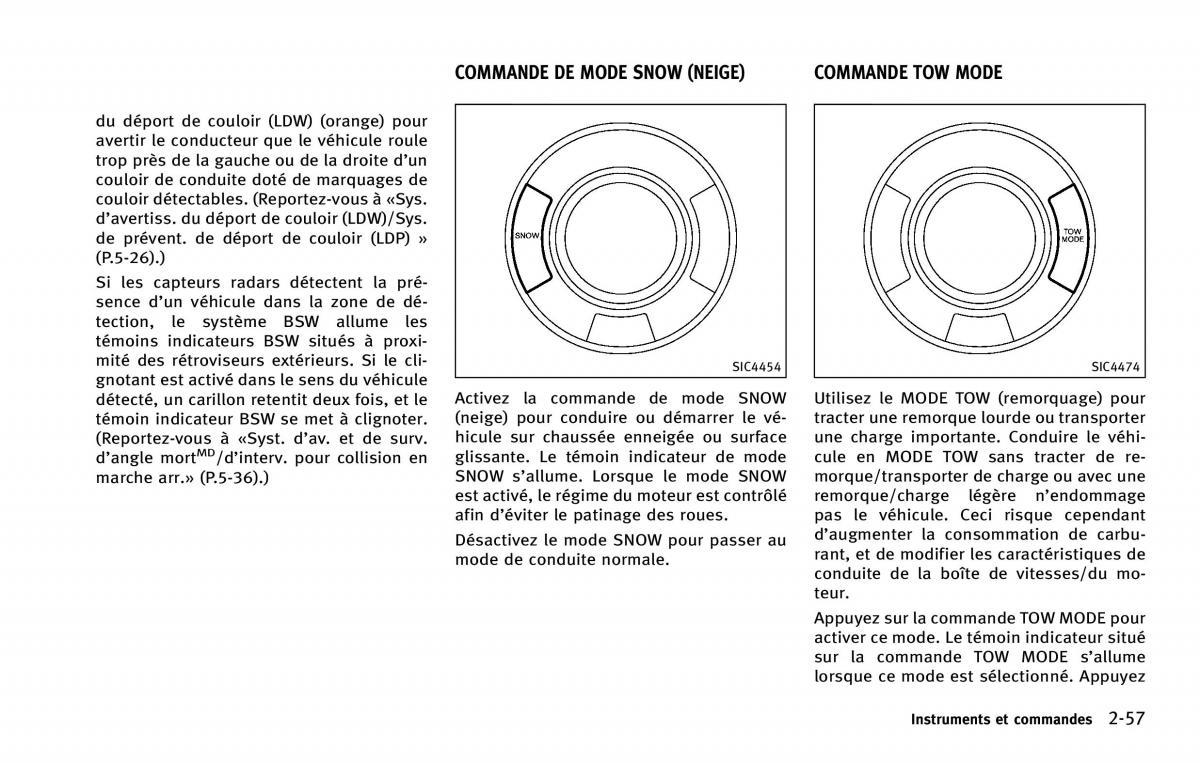 du déport de couloir (LDW) (orange) pour avertir le conducteur que le véhicule roule trop près de la gauche ou de la droite d'un couloir de conduite doté de marquages de couloir détectables. (Reportez-vous à «Sys. d'avertiss. du déport de couloir (LDW)/Sys. de prévent. de déport de couloir (LDP) » (P.5-26).)

Si les capteurs radars détectent la présence d'un véhicule dans la zone de détection, le système BSW allume les témoins indicateurs BSW situés à proximité des rétroviseurs extérieurs. Si le clignotant est activé dans le sens du véhicule détecté, un carillon retentit deux fois, et le témoin indicateur BSW se met à clignoter. (Reportez-vous à «Syst. d'av. et de surv. d'angle mort$^{MD}$/d'interv. pour collision en marche arr.» (P.5-36).)

COMMANDE DE MODE SNOW (NEIGE)

SNOW

SIC4454

Activez la commande de mode SNOW (neige) pour conduire ou démarrer le véhicule sur chaussée enneigée ou surface glissante. Le témoin indicateur de mode SNOW s'allume. Lorsque le mode SNOW est activé, le régime du moteur est contrôlé afin d'éviter le patinage des roues.

Désactivez le mode SNOW pour passer au mode de conduite normale.

COMMANDE TOW MODE

TOW MODE

SIC4474

Utilisez le MODE TOW (remorquage) pour tracter une remorque lourde ou transporter une charge importante. Conduire le véhicule en MODE TOW sans tracter de remorque/transporter de charge ou avec une remorque/charge légère n'endommage pas le véhicule. Ceci risque cependant d'augmenter la consommation de carburant, et de modifier les caractéristiques de conduite de la boîte de vitesses/du moteur.

Appuyez sur la commande TOW MODE pour activer ce mode. Le témoin indicateur situé sur la commande TOW MODE s'allume lorsque ce mode est sélectionné. Appuyez

Instruments et commandes 2-57